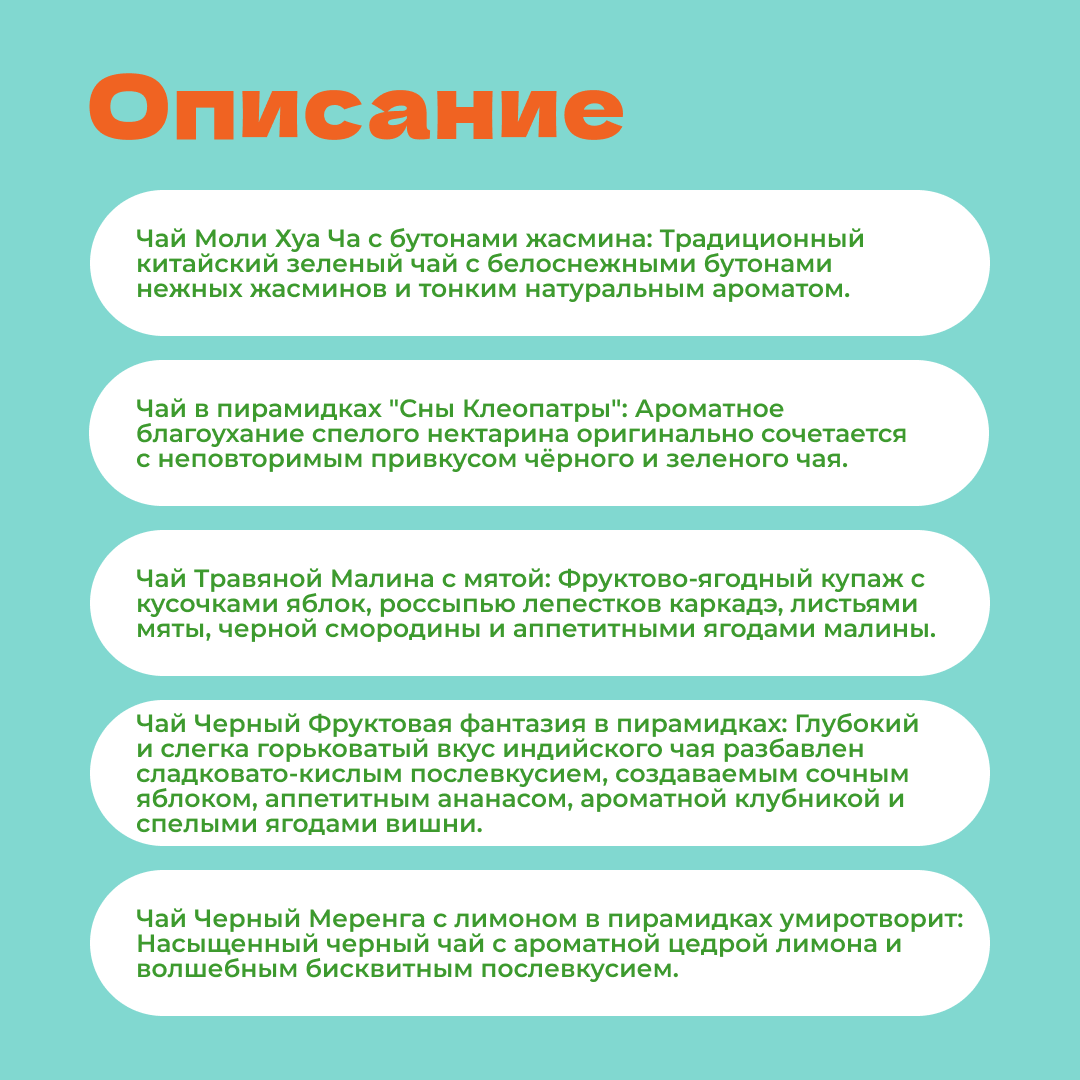 Описание

Чай Моли Хуа Ча с бутонами жасмина: Традиционный китайский зеленый чай с белоснежными бутонами нежных жасминов и тонким натуральным ароматом.

Чай в пирамидках "Сны Клеопатры": Ароматное благоухание спелого нектарина оригинально сочетается с неповторимым привкусом чёрного и зеленого чая.

Чай Травяной Малина с мятой: Фруктово-ягодный купаж с кусочками яблок, россыпью лепестков каркадэ, листьями мяты, черной смородины и аппетитными ягодами малины.

Чай Черный Фруктовая фантазия в пирамидках: Глубокий и слегка горьковатый вкус индийского чая разбавлен сладковато-кислым послевкусием, создаваемым сочным яблоком, аппетитным ананасом, ароматной клубникой и спелыми ягодами вишни.

Чай Черный Меренга с лимоном в пирамидках умиротворит: Насыщенный черный чай с ароматной цедрой лимона и волшебным бисквитным послевкусием.